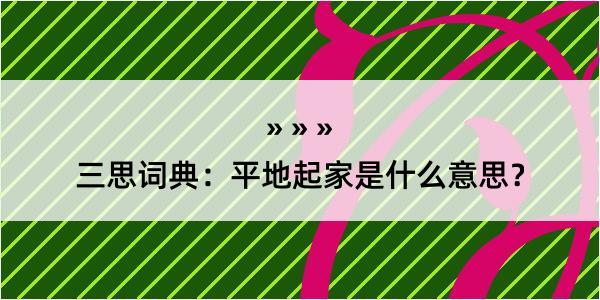 » » »

三思词典：平地起家是什么意思？